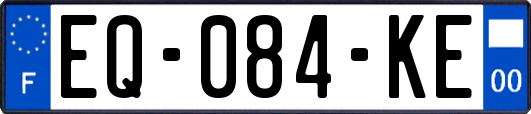 F
EQ-084-KE
00